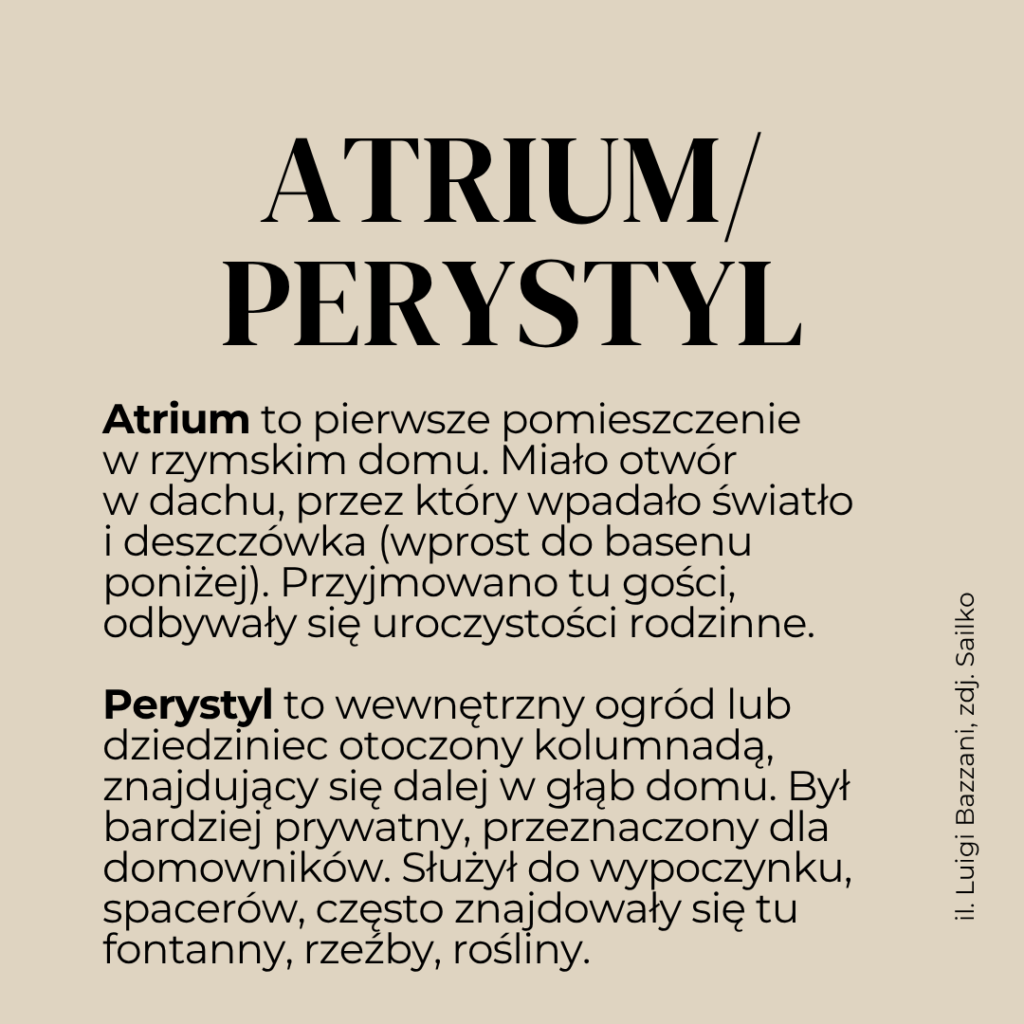 ATRIUM/ PERYSTYL

Atrium to pierwsze pomieszczenie w rzymskim domu. Miało otwór w dachu, przez który wpadało światło i deszczówka (wprost do basenu poniżej). Przyjmowano tu gości, odbywały się uroczystości rodzinne.

Perystyl to wewnętrzny ogród lub dziedziniec otoczony kolumnadą, znajdujący się dalej w głąb domu. Był bardziej prywatny, przeznaczony dla domowników. Służył do wypoczynku, spacerów, często znajdowały się tu fontanny, rzeźby, rośliny.

il. Luigi Bazzani, zdj. Sailko